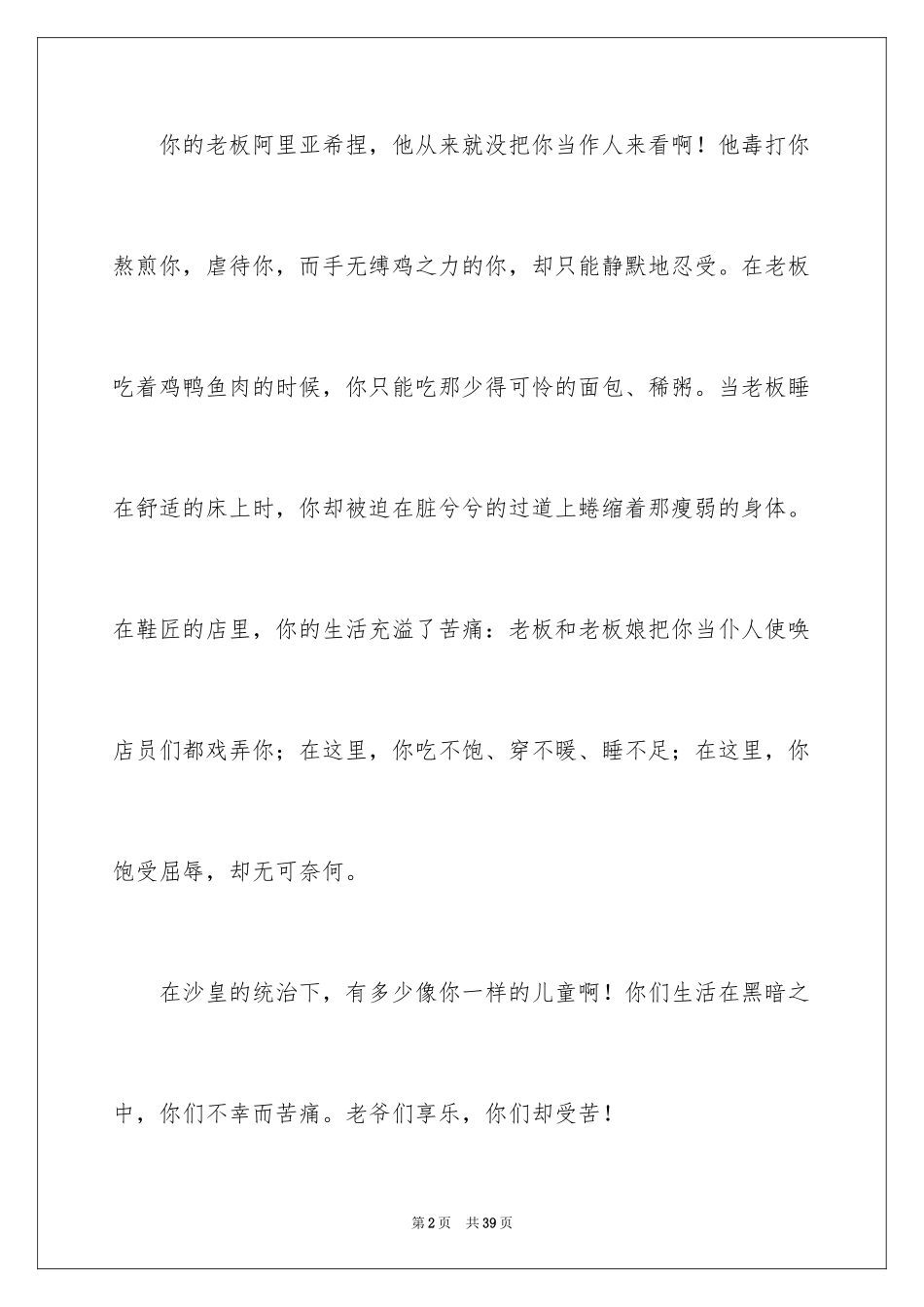 你的老板阿里亚希捏，他从来就没把你当作人来看啊！他毒打你熬煎你，虐待你，而手无缚鸡之力的你，却只能静默地忍受。在老板吃着鸡鸭鱼肉的时候，你只能吃那少得可怜的面包、稀粥。当老板睡在舒适的床上时，你却被迫在脏兮兮的过道上蜷缩着那瘦弱的身体。在鞋匠的店里，你的生活充溢了苦痛：老板和老板娘把你当仆人使唤店员们都戏弄你；在这里，你吃不饱、穿不暖、睡不足；在这里，你饱受屈辱，却无可奈何。

在沙皇的统治下，有多少像你一样的儿童啊！你们生活在黑暗之中，你们不幸而苦痛。老爷们享乐，你们却受苦！

第2页　共39页